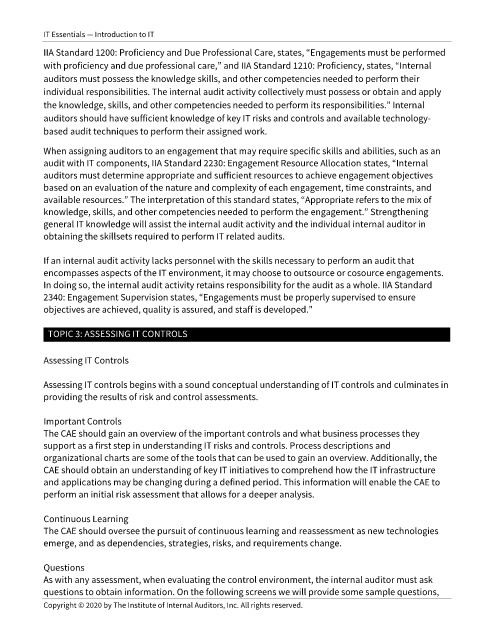 IT Essentials — Introduction to IT

IIA Standard 1200: Proficiency and Due Professional Care, states, "Engagements must be performed with proficiency and due professional care," and IIA Standard 1210: Proficiency, states, "Internal auditors must possess the knowledge skills, and other competencies needed to perform their individual responsibilities. The internal audit activity collectively must possess or obtain and apply the knowledge, skills, and other competencies needed to perform its responsibilities." Internal auditors should have sufficient knowledge of key IT risks and controls and available technology-based audit techniques to perform their assigned work.

When assigning auditors to an engagement that may require specific skills and abilities, such as an audit with IT components, IIA Standard 2230: Engagement Resource Allocation states, "Internal auditors must determine appropriate and sufficient resources to achieve engagement objectives based on an evaluation of the nature and complexity of each engagement, time constraints, and available resources." The interpretation of this standard states, "Appropriate refers to the mix of knowledge, skills, and other competencies needed to perform the engagement." Strengthening general IT knowledge will assist the internal audit activity and the individual internal auditor in obtaining the skillsets required to perform IT related audits.

If an internal audit activity lacks personnel with the skills necessary to perform an audit that encompasses aspects of the IT environment, it may choose to outsource or cosource engagements. In doing so, the internal audit activity retains responsibility for the audit as a whole. IIA Standard 2340: Engagement Supervision states, "Engagements must be properly supervised to ensure objectives are achieved, quality is assured, and staff is developed."

TOPIC 3: ASSESSING IT CONTROLS

Assessing IT Controls

Assessing IT controls begins with a sound conceptual understanding of IT controls and culminates in providing the results of risk and control assessments.

Important Controls
The CAE should gain an overview of the important controls and what business processes they support as a first step in understanding IT risks and controls. Process descriptions and organizational charts are some of the tools that can be used to gain an overview. Additionally, the CAE should obtain an understanding of key IT initiatives to comprehend how the IT infrastructure and applications may be changing during a defined period. This information will enable the CAE to perform an initial risk assessment that allows for a deeper analysis.

Continuous Learning
The CAE should oversee the pursuit of continuous learning and reassessment as new technologies emerge, and as dependencies, strategies, risks, and requirements change.

Questions
As with any assessment, when evaluating the control environment, the internal auditor must ask questions to obtain information. On the following screens we will provide some sample questions,

Copyright © 2020 by The Institute of Internal Auditors, Inc. All rights reserved.